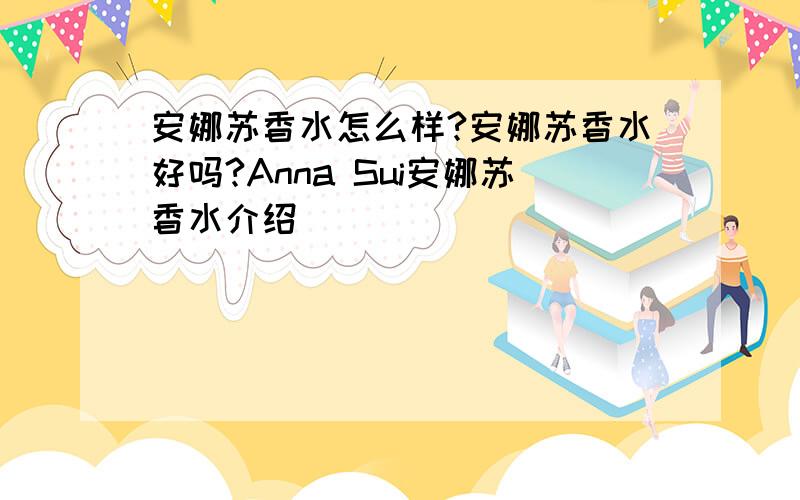 安娜苏香水怎么样?安娜苏香水好吗?Anna Sui安娜苏香水介绍